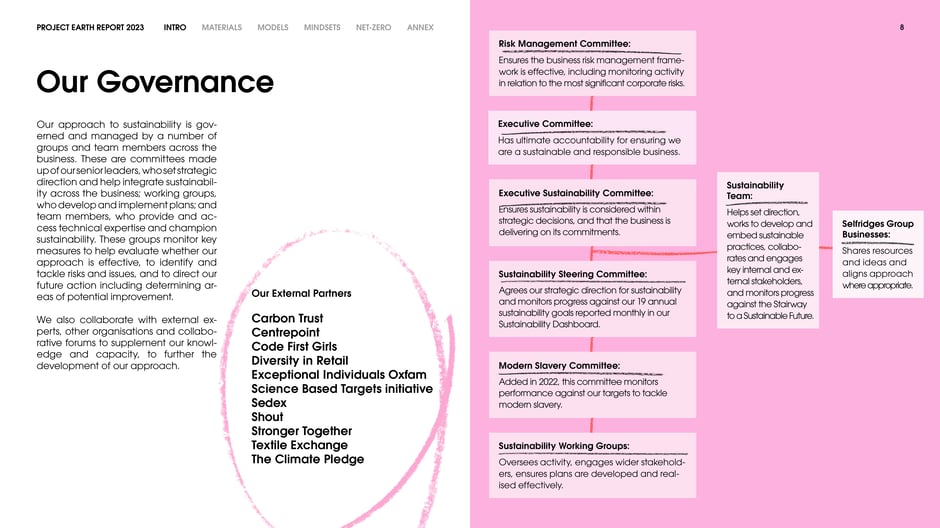 PROJECT EARTH REPORT 2023 INTRO MATERIALS MODELS MINDSETS NET-ZERO ANNEX 8

Our Governance

Our approach to sustainability is governed and managed by a number of groups and team members across the business. These are committees made up of our senior leaders, who set strategic direction and help integrate sustainability across the business; working groups, who develop and implement plans; and team members, who provide and access technical expertise and champion sustainability. These groups monitor key measures to help evaluate whether our approach is effective, to identify and tackle risks and issues, and to direct our future action including determining areas of potential improvement.

We also collaborate with external experts, other organisations and collaborative forums to supplement our knowledge and capacity, to further the development of our approach.

Our External Partners

Carbon Trust
Centrepoint
Code First Girls
Diversity in Retail
Exceptional Individuals Oxfam
Science Based Targets initiative
Sedex
Shout
Stronger Together
Textile Exchange
The Climate Pledge

Risk Management Committee:
Ensures the business risk management framework is effective, including monitoring activity in relation to the most significant corporate risks.

Executive Committee:
Has ultimate accountability for ensuring we are a sustainable and responsible business.

Executive Sustainability Committee:
Ensures sustainability is considered within strategic decisions, and that the business is delivering on its commitments.

Sustainability Steering Committee:
Agrees our strategic direction for sustainability and monitors progress against our 19 annual sustainability goals reported monthly in our Sustainability Dashboard.

Modern Slavery Committee:
Added in 2022, this committee monitors performance against our targets to tackle modern slavery.

Sustainability Working Groups:
Oversees activity, engages wider stakeholders, ensures plans are developed and realised effectively.

Sustainability Team:
Helps set direction, works to develop and embed sustainable practices, collaborates and engages key internal and external stakeholders, and monitors progress against the Stairway to a Sustainable Future.

Selfridges Group Businesses:
Shares resources and ideas and aligns approach where appropriate.